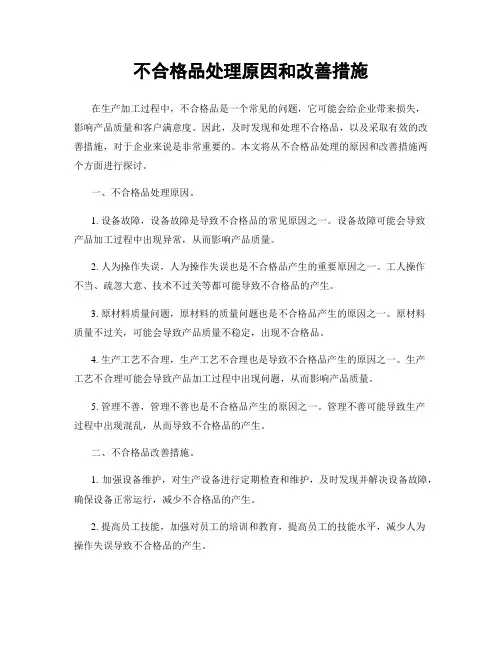 不合格品处理原因和改善措施

在生产加工过程中，不合格品是一个常见的问题，它可能会给企业带来损失，影响产品质量和客户满意度。因此，及时发现和处理不合格品，以及采取有效的改善措施，对于企业来说是非常重要的。本文将从不合格品处理的原因和改善措施两个方面进行探讨。

一、不合格品处理原因。

1. 设备故障，设备故障是导致不合格品的常见原因之一。设备故障可能会导致产品加工过程中出现异常，从而影响产品质量。

2. 人为操作失误，人为操作失误也是不合格品产生的重要原因之一。工人操作不当、疏忽大意、技术不过关等都可能导致不合格品的产生。

3. 原材料质量问题，原材料的质量问题也是不合格品产生的原因之一。原材料质量不过关，可能会导致产品质量不稳定，出现不合格品。

4. 生产工艺不合理，生产工艺不合理也是导致不合格品产生的原因之一。生产工艺不合理可能会导致产品加工过程中出现问题，从而影响产品质量。

5. 管理不善，管理不善也是不合格品产生的原因之一。管理不善可能导致生产过程中出现混乱，从而导致不合格品的产生。

二、不合格品改善措施。

1. 加强设备维护，对生产设备进行定期检查和维护，及时发现并解决设备故障，确保设备正常运行，减少不合格品的产生。

2. 提高员工技能，加强对员工的培训和教育，提高员工的技能水平，减少人为操作失误导致不合格品的产生。